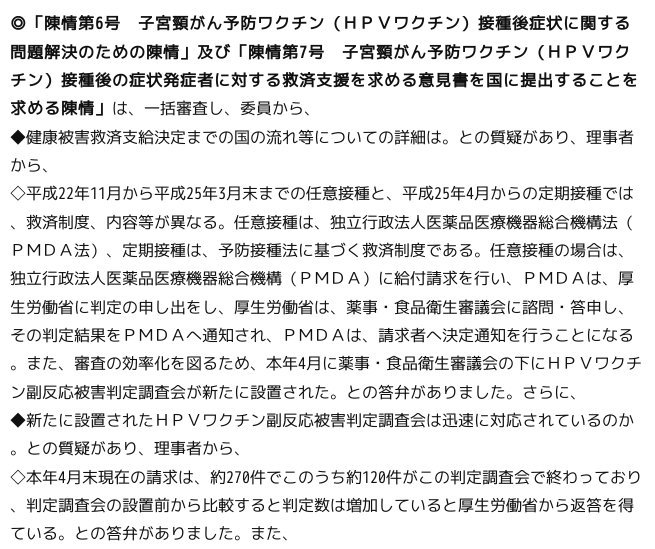 ◎「陳情第6号　子宮頸がん予防ワクチン（ＨＰＶワクチン）接種後症状に関する問題解決のための陳情」及び「陳情第7号　子宮頸がん予防ワクチン（ＨＰＶワクチン）接種後の症状発症者に対する救済支援を求める意見書を国に提出することを求める陳情」は、一括審査し、委員から、

◆健康被害救済支給決定までの国の流れ等についての詳細は。との質疑があり、理事者から、

◇平成22年11月から平成25年3月末までの任意接種と、平成25年4月からの定期接種では、救済制度、内容等が異なる。任意接種は、独立行政法人医薬品医療機器総合機構法（ＰＭＤＡ法）、定期接種は、予防接種法に基づく救済制度である。任意接種の場合は、独立行政法人医薬品医療機器総合機構（ＰＭＤＡ）に給付請求を行い、ＰＭＤＡは、厚生労働省に判定の申し出をし、厚生労働省は、薬事・食品衛生審議会に諮問・答申し、その判定結果をＰＭＤＡへ通知され、ＰＭＤＡは、請求者へ決定通知を行うことになる。また、審査の効率化を図るため、本年4月に薬事・食品衛生審議会の下にＨＰＶワクチン副反応被害判定調査会が新たに設置された。との答弁がありました。さらに、

◆新たに設置されたＨＰＶワクチン副反応被害判定調査会は迅速に対応されているのか。との質疑があり、理事者から、

◇本年4月末現在の請求は、約270件でこのうち約120件がこの判定調査会で終わっており、判定調査会の設置前から比較すると判定数は増加していると厚生労働省から返答を得ている。との答弁がありました。また、